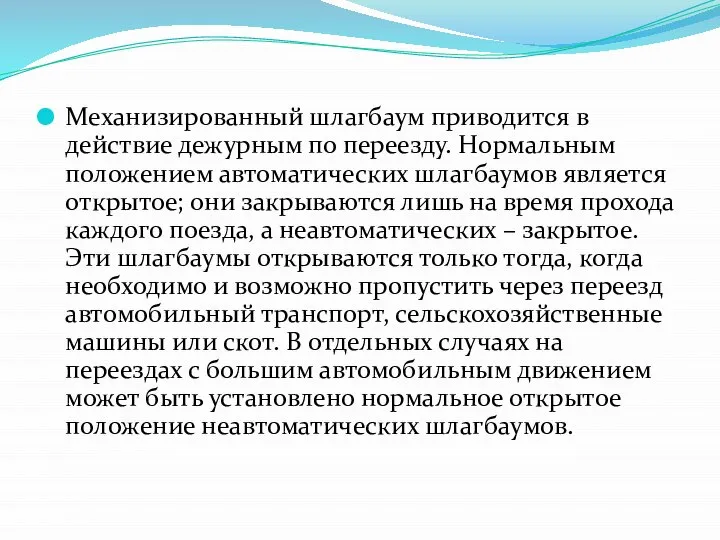 Механизированный шлагбаум приводится в действие дежурным по переезду. Нормальным положением автоматических шлагбаумов является открытое; они закрываются лишь на время прохода каждого поезда, а неавтоматических – закрытое. Эти шлагбаумы открываются только тогда, когда необходимо и возможно пропустить через переезд автомобильный транспорт, сельскохозяйственные машины или скот. В отдельных случаях на переездах с большим автомобильным движением может быть установлено нормальное открытое положение неавтоматических шлагбаумов.